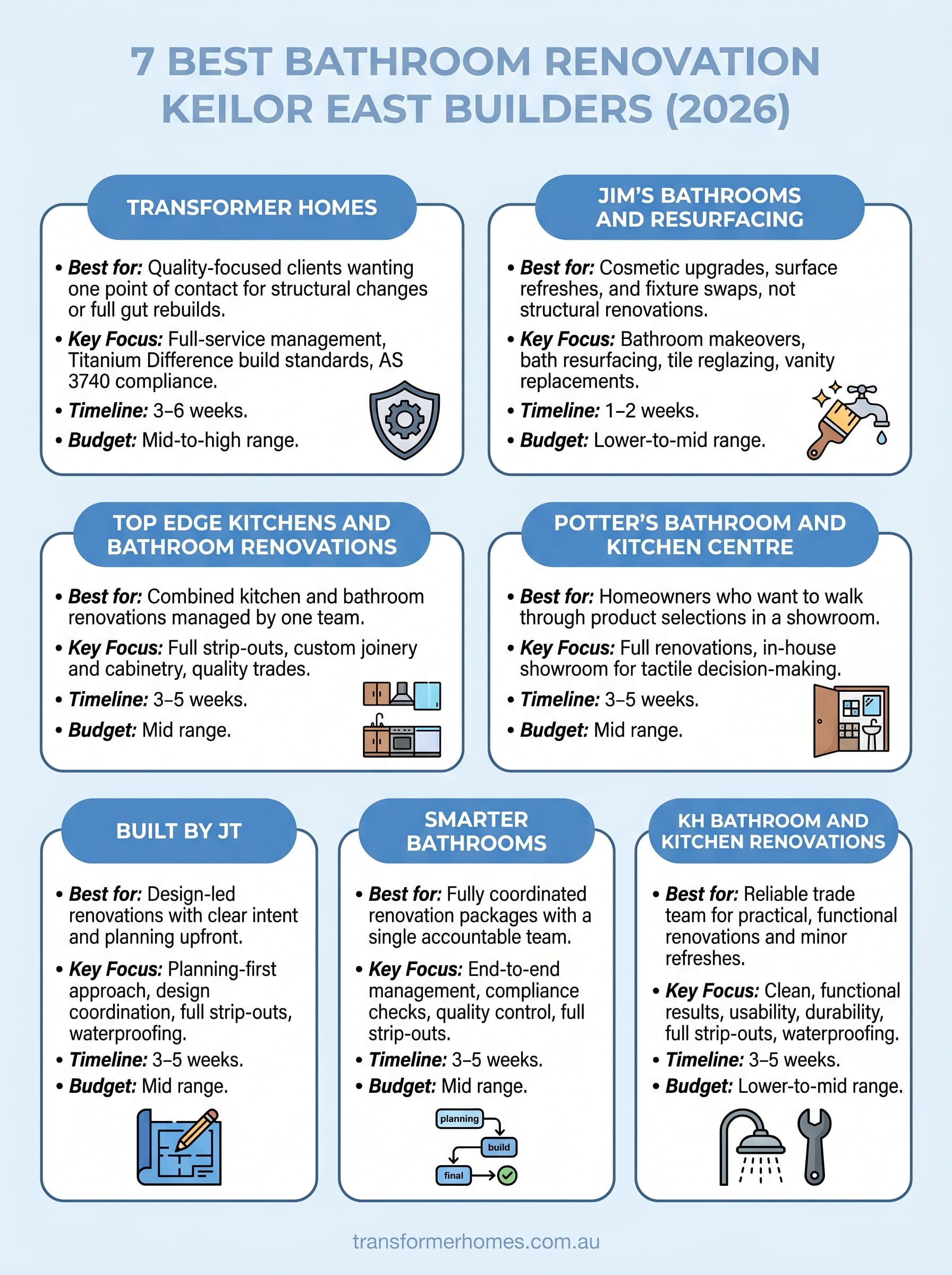 7 BEST BATHROOM RENOVATION KEILOR EAST BUILDERS (2026)

TRANSFORMER HOMES

• Best for: Quality-focused clients wanting one point of contact for structural changes or full gut rebuilds.
• Key Focus: Full-service management, Titanium Difference build standards, AS 3740 compliance.
• Timeline: 3–6 weeks.
• Budget: Mid-to-high range.

JIM'S BATHROOMS AND RESURFACING

• Best for: Cosmetic upgrades, surface refreshes, and fixture swaps, not structural renovations.
• Key Focus: Bathroom makeovers, bath resurfacing, tile reglazing, vanity replacements.
• Timeline: 1–2 weeks.
• Budget: Lower-to-mid range.

TOP EDGE KITCHENS AND BATHROOM RENOVATIONS

• Best for: Combined kitchen and bathroom renovations managed by one team.
• Key Focus: Full strip-outs, custom joinery and cabinetry, quality trades.
• Timeline: 3–5 weeks.
• Budget: Mid range.

POTTER'S BATHROOM AND KITCHEN CENTRE

• Best for: Homeowners who want to walk through product selections in a showroom.
• Key Focus: Full renovations, in-house showroom for tactile decision-making.
• Timeline: 3–5 weeks.
• Budget: Mid range.

BUILT BY JT

• Best for: Design-led renovations with clear intent and planning upfront.
• Key Focus: Planning-first approach, design coordination, full strip-outs, waterproofing.
• Timeline: 3–5 weeks.
• Budget: Mid range.

SMARTER BATHROOMS

• Best for: Fully coordinated renovation packages with a single accountable team.
• Key Focus: End-to-end management, compliance checks, quality control, full strip-outs.
• Timeline: 3–5 weeks.
• Budget: Mid range.

planning
build
final

KH BATHROOM AND KITCHEN RENOVATIONS

• Best for: Reliable trade team for practical, functional renovations and minor refreshes.
• Key Focus: Clean, functional results, usability, durability, full strip-outs, waterproofing.
• Timeline: 3–5 weeks.
• Budget: Lower-to-mid range.

transformerhomes.com.au